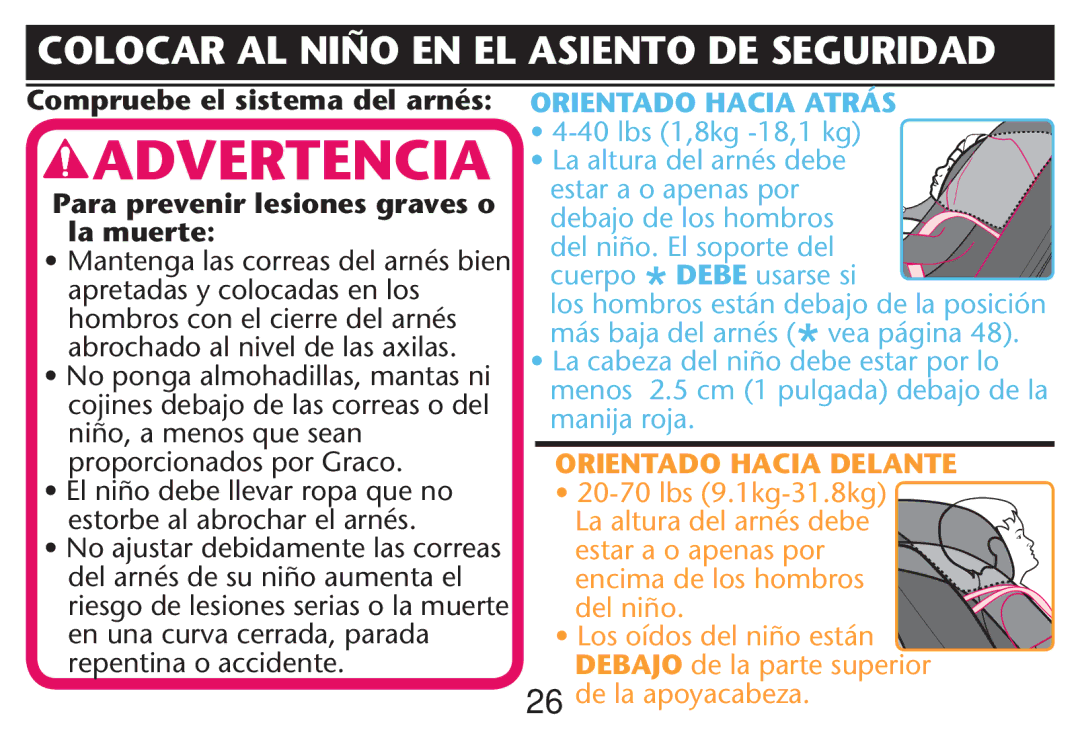 COLOCAR AL NIÑO EN EL ASIENTO DE SEGURIDAD

Compruebe el sistema del arnés:

ADVERTENCIA

Para prevenir lesiones graves o la muerte:

• Mantenga las correas del arnés bien apretadas y colocadas en los hombros con el cierre del arnés abrochado al nivel de las axilas.

• No ponga almohadillas, mantas ni cojines debajo de las correas o del niño, a menos que sean proporcionados por Graco.

• El niño debe llevar ropa que no estorbe al abrochar el arnés.

• No ajustar debidamente las correas del arnés de su niño aumenta el riesgo de lesiones serias o la muerte en una curva cerrada, parada repentina o accidente.

ORIENTADO HACIA ATRÁS

• 4-40 lbs (1,8kg -18,1 kg)

• La altura del arnés debe estar a o apenas por debajo de los hombros del niño. El soporte del cuerpo * DEBE usarse si los hombros están debajo de la posición más baja del arnés (* vea página 48).

• La cabeza del niño debe estar por lo menos 2.5 cm (1 pulgada) debajo de la manija roja.

ORIENTADO HACIA DELANTE

• 20-70 lbs (9.1kg-31.8kg) La altura del arnés debe estar a o apenas por encima de los hombros del niño.

• Los oídos del niño están DEBAJO de la parte superior de la apoyacabeza.

26